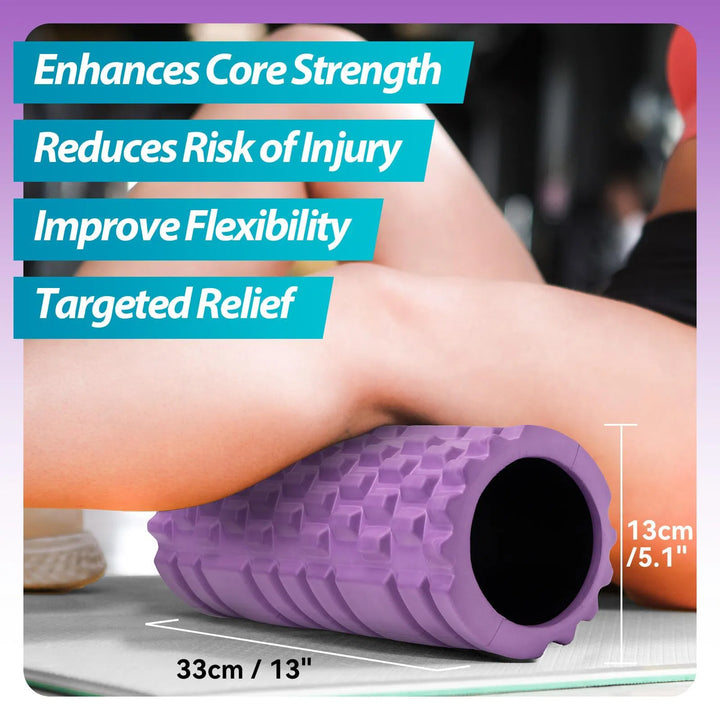 Enhances Core Strength

Reduces Risk of Injury

Improve Flexibility

Targeted Relief

13cm /5.1"

33cm / 13"